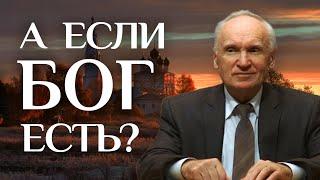 А ЕСЛИ
БОГ
ЕСТЬ?